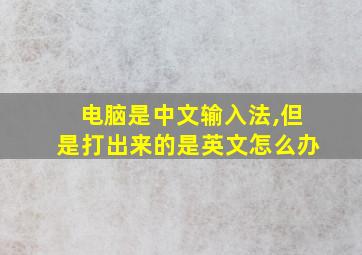 电脑是中文输入法,但是打出来的是英文怎么办